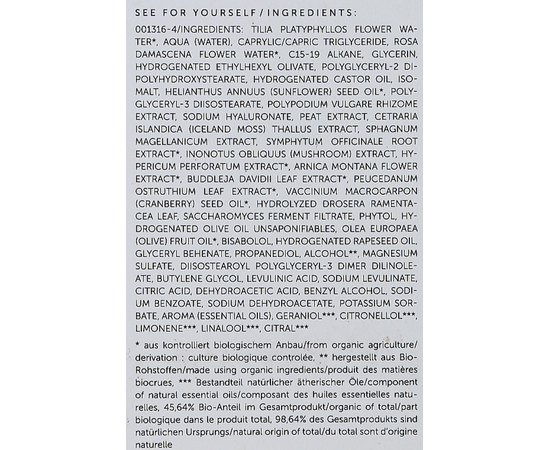 SEE FOR YOURSELF / INGREDIENTS:

001316-4/INGREDIENTS: TILIA PLATYPHYLLOS FLOWER WATER*, AQUA (WATER), CAPRYLIC/CAPRIC TRIGLYCERIDE, ROSA DAMASCENA FLOWER WATER*, C15-19 ALKANE, GLYCERIN, HYDROGENATED ETHYLHEXYL OLIVATE, POLYGLYCERYL-2 DIPOLYHYDROXYSTEARATE, HYDROGENATED CASTOR OIL, ISOMALT, HELIANTHUS ANNUUS (SUNFLOWER) SEED OIL*, POLYGLYCERYL-3 DIISOSTEARATE, POLYPODIUM VULGARE RHIZOME EXTRACT, SODIUM HYALURONATE, PEAT EXTRACT, CETRARIA ISLANDICA (ICELAND MOSS) THALLUS EXTRACT, SPHAGNUM MAGELLANICUM EXTRACT, SYMPHYTUM OFFICINALE ROOT EXTRACT*, INONOTUS OBLIQUUS (MUSHROOM) EXTRACT, HYPERICUM PERFORATUM EXTRACT*, ARNICA MONTANA FLOWER EXTRACT*, BUDDLEJA DAVIDII LEAF EXTRACT*, PEUCEDANUM OSTRUTHIUM LEAF EXTRACT*, VACCINIUM MACROCARPON (CRANBERRY) SEED OIL*, HYDROLYZED DROSERA RAMENTACEA LEAF, SACCHAROMYCES FERMENT FILTRATE, PHYTOL, HYDROGENATED OLIVE OIL UNSAPONIFIABLES, OLEA EUROPAEA (OLIVE) FRUIT OIL*, BISABOLOL, HYDROGENATED RAPESEED OIL, GLYCERYL BEHENATE, PROPANEDIOL, ALCOHOL**, MAGNESIUM SULFATE, DIISOSTEAROYL POLYGLYCERYL-3 DIMER DILINOLEATE, BUTYLENE GLYCOL, LEVULINIC ACID, SODIUM LEVULINATE, CITRIC ACID, DEHYDROACETIC ACID, BENZYL ALCOHOL, SODIUM BENZOATE, SODIUM DEHYDROACETATE, POTASSIUM SORBATE, AROMA (ESSENTIAL OILS), GERANIOL***, CITRONELLOL***, LIMONENE***, LINALOOL***, CITRAL***

* aus kontrolliert biologischem Anbau/from organic agriculture/derivation : culture biologique controlée, ** hergestellt aus Bio-Rohstoffen/made using organic ingredients/produit des matières biocrues, *** Bestandteil natürlicher ätherischer Öle/component of natural essential oils/composant des huiles essentielles naturelles, 45,64% Bio-Anteil im Gesamtprodukt/organic of total/part biologique dans le produit total, 98,64% des Gesamtprodukts sind natürlichen Ursprungs/natural origin of total/du total sont d'origine naturelle